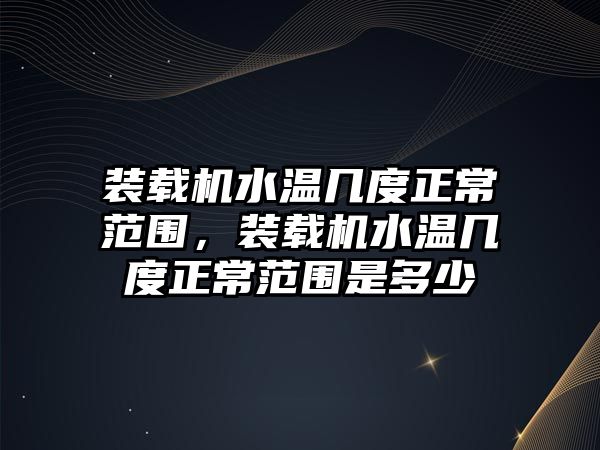 装载机水温几度正常范围，装载机水温几度正常范围是多少